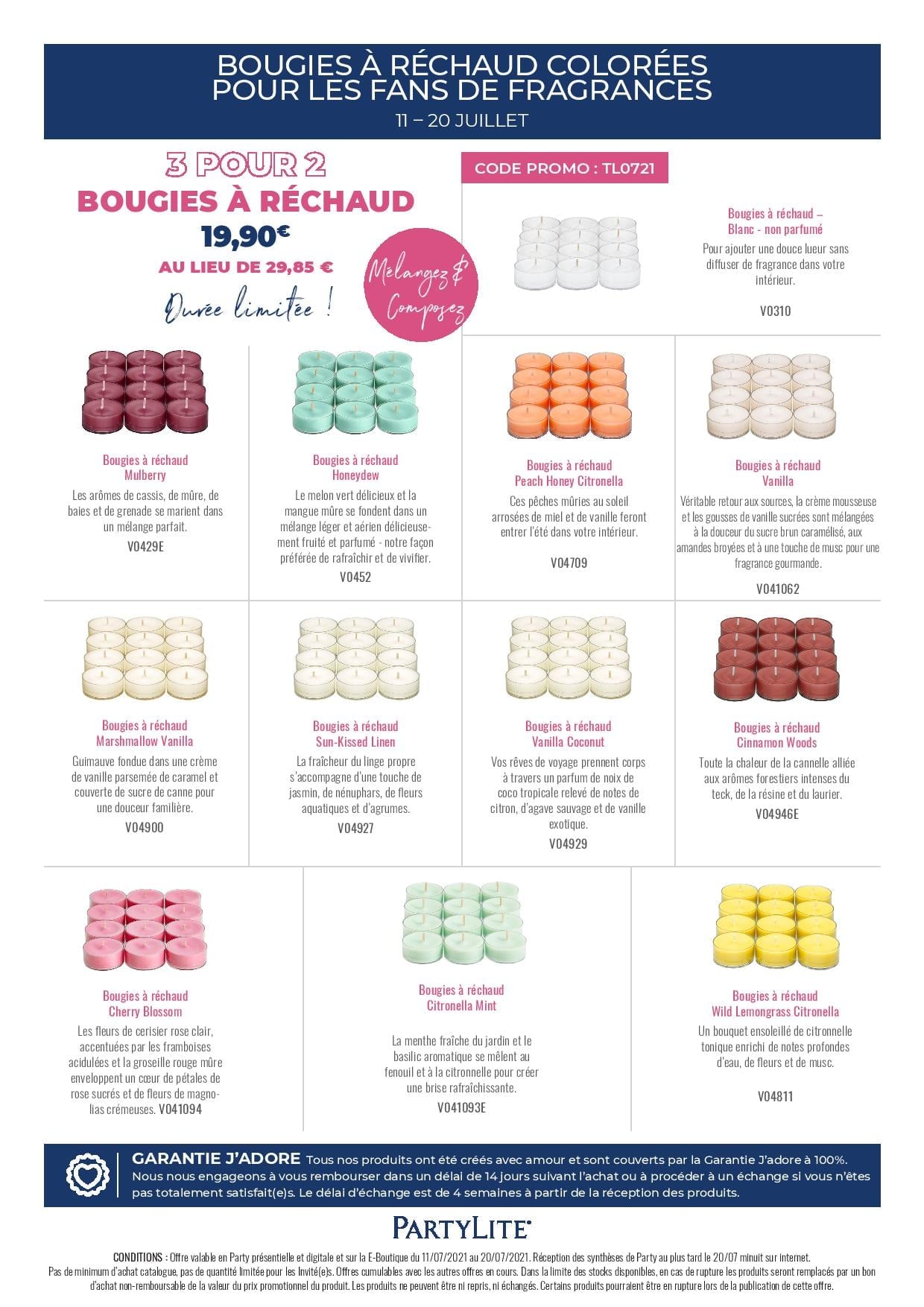 BOUGIES À RÉCHAUD COLORÉES POUR LES FANS DE FRAGRANCES
11 – 20 JUILLET

3 POUR 2
BOUGIES À RÉCHAUD
19,90€
AU LIEU DE 29,85 €
Durée limitée !

Mélangez & Composez

CODE PROMO : TL0721

Bougies à réchaud – Blanc - non parfumé
Pour ajouter une douce lueur sans diffuser de fragrance dans votre intérieur.
V0310

Bougies à réchaud Mulberry
Les arômes de cassis, de mûre, de baies et de grenade se marient dans un mélange parfait.
V0429E

Bougies à réchaud Honeydew
Le melon vert délicieux et la mangue mûre se fondent dans un mélange léger et aérien délicieusement fruité et parfumé - notre façon préférée de rafraîchir et de vivifier.
V0452

Bougies à réchaud Peach Honey Citronella
Ces pêches mûries au soleil arrosées de miel et de vanille feront entrer l'été dans votre intérieur.
V04709

Bougies à réchaud Vanilla
Véritable retour aux sources, la crème mousseuse et les gousses de vanille sucrées sont mélangées à la douceur du sucre brun caramélisé, aux amandes broyées et à une touche de musc pour une fragrance gourmande.
V041062

Bougies à réchaud Marshmallow Vanilla
Guimauve fondue dans une crème de vanille parsemée de caramel et couverte de sucre de canne pour une douceur familière.
V04900

Bougies à réchaud Sun-Kissed Linen
La fraîcheur du linge propre s'accompagne d'une touche de jasmin, de nénuphars, de fleurs aquatiques et d'agrumes.
V04927

Bougies à réchaud Vanilla Coconut
Vos rêves de voyage prennent corps à travers un parfum de noix de coco tropicale relevé de notes de citron, d'agave sauvage et de vanille exotique.
V04929

Bougies à réchaud Cinnamon Woods
Toute la chaleur de la cannelle alliée aux arômes forestiers intenses du teck, de la résine et du laurier.
V04946E

Bougies à réchaud Cherry Blossom
Les fleurs de cerisier rose clair, accentuées par les framboises acidulées et la groseille rouge mûre enveloppent un cœur de pétales de rose sucrés et de fleurs de magnolias crémeuses. V041094

Bougies à réchaud Citronella Mint
La menthe fraîche du jardin et le basilic aromatique se mêlent au fenouil et à la citronnelle pour créer une brise rafraîchissante.
V041093E

Bougies à réchaud Wild Lemongrass Citronella
Un bouquet ensoleillé de citronnelle tonique enrichi de notes profondes d'eau, de fleurs et de musc.
V04811

GARANTIE J'ADORE Tous nos produits ont été créés avec amour et sont couverts par la Garantie J'adore à 100%. Nous nous engageons à vous rembourser dans un délai de 14 jours suivant l'achat ou à procéder à un échange si vous n'êtes pas totalement satisfait(e)s. Le délai d'échange est de 4 semaines à partir de la réception des produits.

PARTYLITE

CONDITIONS : Offre valable en Party présentielle et digitale et sur la E-Boutique du 11/07/2021 au 20/07/2021. Réception des synthèses de Party au plus tard le 20/07 minuit sur internet. Pas de minimum d'achat catalogue, pas de quantité limitée pour les Invité(e)s. Offres cumulables avec les autres offres en cours. Dans la limite des stocks disponibles, en cas de rupture les produits seront remplacés par un bon d'achat non-remboursable de la valeur du prix promotionnel du produit. Les produits ne peuvent être ni repris, ni échangés. Certains produits pourraient être en rupture lors de la publication de cette offre.